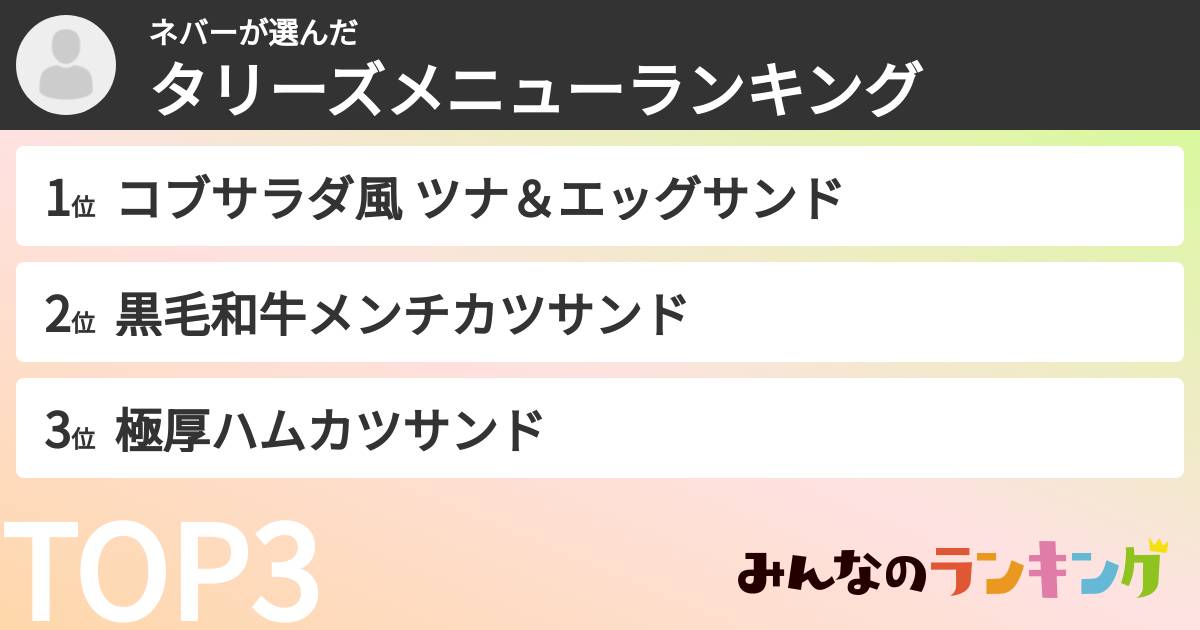 ネバーが選んだ
タリーズメニューランキング

1位 コブサラダ風 ツナ＆エッグサンド

2位 黒毛和牛メンチカツサンド

3位 極厚ハムカツサンド

TOP3

みんなのランキング